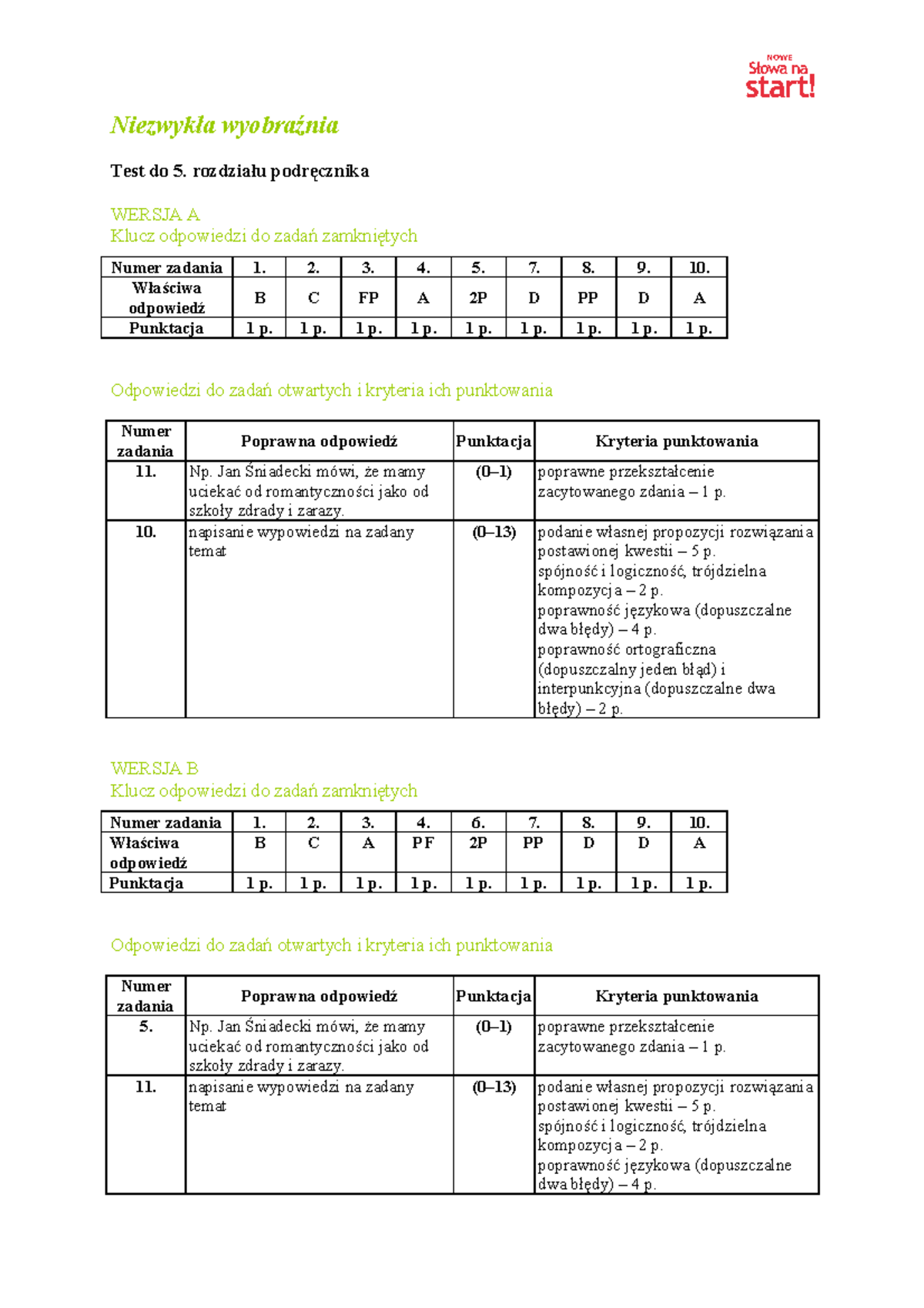 NOWE
Słowa na
start!

Niezwykła wyobraźnia

Test do 5. rozdziału podręcznika

WERSJA A
Klucz odpowiedzi do zadań zamkniętych

| Numer zadania | 1. | 2. | 3. | 4. | 5. | 7. | 8. | 9. | 10. |
|---|---|---|---|---|---|---|---|---|---|
| Właściwa odpowiedź | B | C | FP | A | 2P | D | PP | D | A |
| Punktacja | 1 p. | 1 p. | 1 p. | 1 p. | 1 p. | 1 p. | 1 p. | 1 p. | 1 p. |

Odpowiedzi do zadań otwartych i kryteria ich punktowania

| Numer zadania | Poprawna odpowiedź | Punktacja | Kryteria punktowania |
|---|---|---|---|
| 11. | Np. Jan Śniadecki mówi, że mamy uciekać od romantyczności jako od szkoły zdrady i zarazy. | (0–1) | poprawne przekształcenie zacytowanego zdania – 1 p. |
| 10. | napisanie wypowiedzi na zadany temat | (0–13) | podanie własnej propozycji rozwiązania postawionej kwestii – 5 p. spójność i logiczność, trójdzielna kompozycja – 2 p. poprawność językowa (dopuszczalne dwa błędy) – 4 p. poprawność ortograficzna (dopuszczalny jeden błąd) i interpunkcyjna (dopuszczalne dwa błędy) – 2 p. |

WERSJA B
Klucz odpowiedzi do zadań zamkniętych

| Numer zadania | 1. | 2. | 3. | 4. | 6. | 7. | 8. | 9. | 10. |
|---|---|---|---|---|---|---|---|---|---|
| Właściwa odpowiedź | B | C | A | PF | 2P | PP | D | D | A |
| Punktacja | 1 p. | 1 p. | 1 p. | 1 p. | 1 p. | 1 p. | 1 p. | 1 p. | 1 p. |

Odpowiedzi do zadań otwartych i kryteria ich punktowania

| Numer zadania | Poprawna odpowiedź | Punktacja | Kryteria punktowania |
|---|---|---|---|
| 5. | Np. Jan Śniadecki mówi, że mamy uciekać od romantyczności jako od szkoły zdrady i zarazy. | (0–1) | poprawne przekształcenie zacytowanego zdania – 1 p. |
| 11. | napisanie wypowiedzi na zadany temat | (0–13) | podanie własnej propozycji rozwiązania postawionej kwestii – 5 p. spójność i logiczność, trójdzielna kompozycja – 2 p. poprawność językowa (dopuszczalne dwa błędy) – 4 p. |